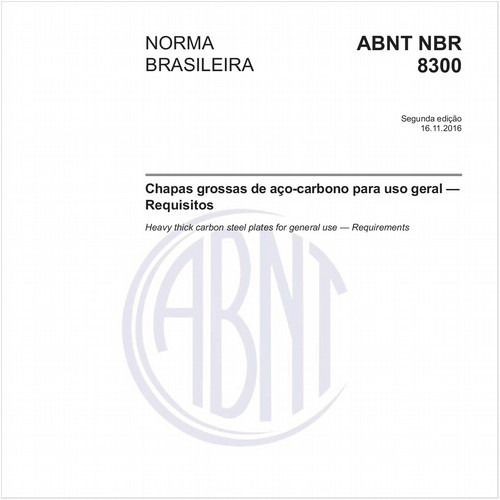 NORMA BRASILEIRA

ABNT NBR 8300

Segunda edição
16.11.2016

Chapas grossas de aço-carbono para uso geral — Requisitos

Heavy thick carbon steel plates for general use — Requirements

ABNT